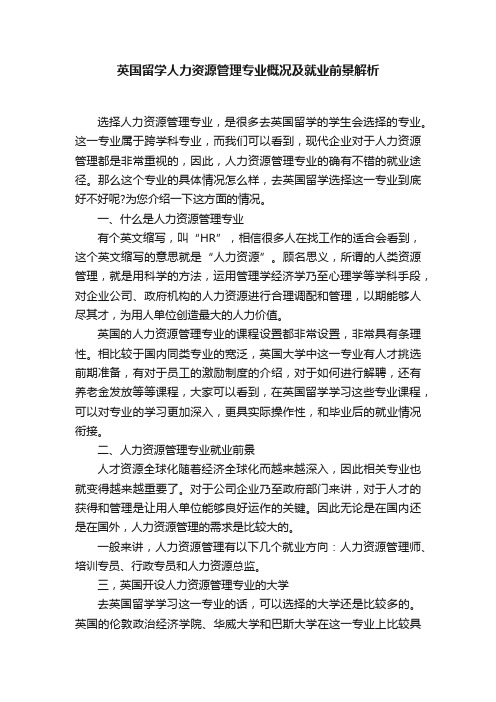 英国留学人力资源管理专业概况及就业前景解析

选择人力资源管理专业，是很多去英国留学的学生会选择的专业。这一专业属于跨学科专业，而我们可以看到，现代企业对于人力资源管理都是非常重视的，因此，人力资源管理专业的确有不错的就业途径。那么这个专业的具体情况怎么样，去英国留学选择这一专业到底好不好呢?为您介绍一下这方面的情况。

一、什么是人力资源管理专业

有个英文缩写，叫“HR”，相信很多人在找工作的适合会看到，这个英文缩写的意思就是“人力资源”。顾名思义，所谓的人类资源管理，就是用科学的方法，运用管理学经济学乃至心理学等学科手段，对企业公司、政府机构的人力资源进行合理调配和管理，以期能够人尽其才，为用人单位创造最大的人力价值。

英国的人力资源管理专业的课程设置都非常设置，非常具有条理性。相比较于国内同类专业的宽泛，英国大学中这一专业有人才挑选前期准备，有对于员工的激励制度的介绍，对于如何进行解聘，还有养老金发放等等课程，大家可以看到，在英国留学学习这些专业课程，可以对专业的学习更加深入，更具实际操作性，和毕业后的就业情况衔接。

二、人力资源管理专业就业前景

人才资源全球化随着经济全球化而越来越深入，因此相关专业也就变得越来越重要了。对于公司企业乃至政府部门来讲，对于人才的获得和管理是让用人单位能够良好运作的关键。因此无论是在国内还是在国外，人力资源管理的需求是比较大的。

一般来讲，人力资源管理有以下几个就业方向：人力资源管理师、培训专员、行政专员和人力资源总监。

三，英国开设人力资源管理专业的大学

去英国留学学习这一专业的话，可以选择的大学还是比较多的。英国的伦敦政治经济学院、华威大学和巴斯大学在这一专业上比较具